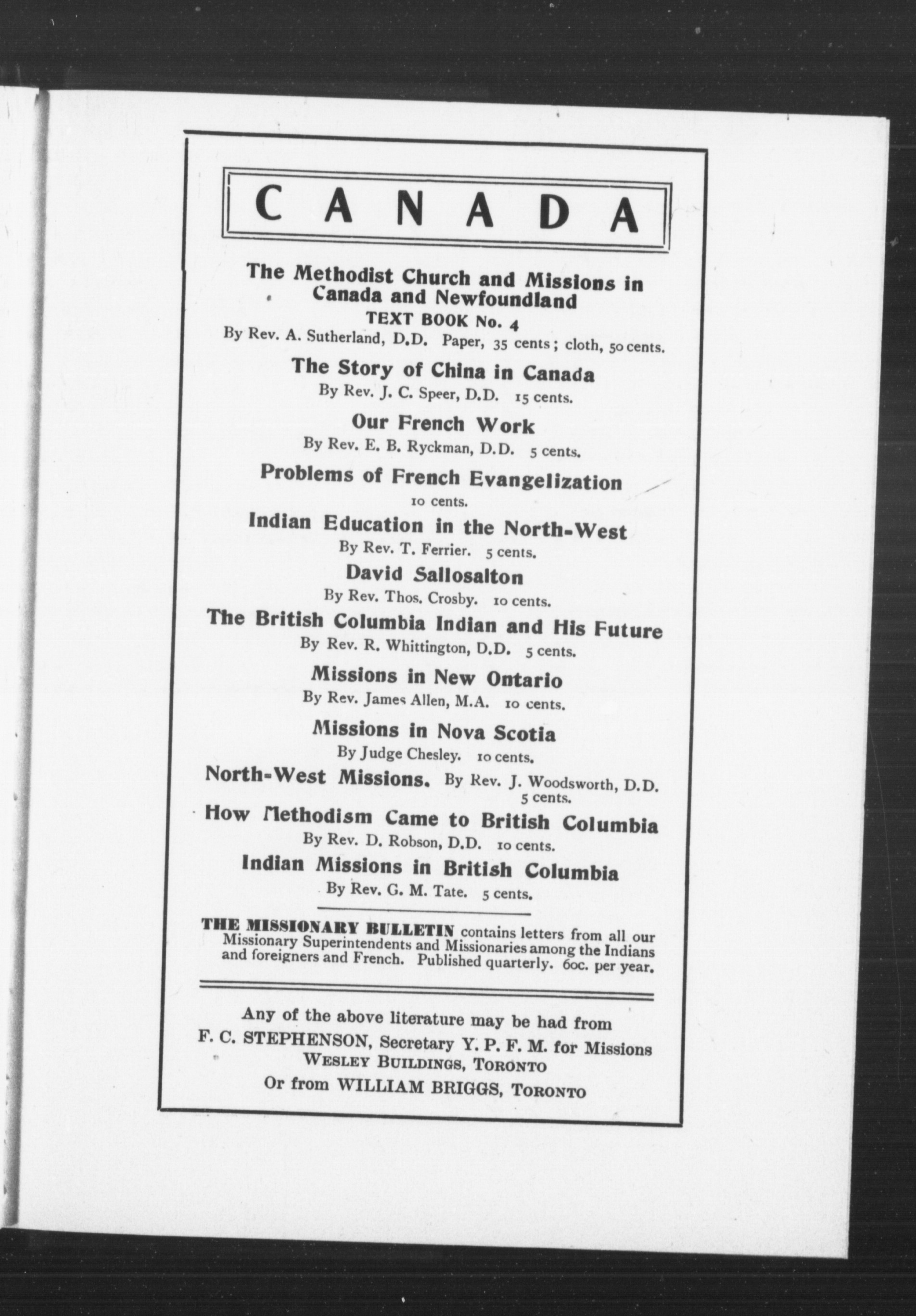 CANADA

The Methodist Church and Missions in Canada and Newfoundland
TEXT BOOK No. 4
By Rev. A. Sutherland, D.D. Paper, 35 cents; cloth, 50 cents.

The Story of China in Canada
By Rev. J. C. Speer, D.D. 15 cents.

Our French Work
By Rev. E. B. Ryckman, D.D. 5 cents.

Problems of French Evangelization
10 cents.

Indian Education in the North-West
By Rev. T. Ferrier. 5 cents.

David Sallosalton
By Rev. Thos. Crosby. 10 cents.

The British Columbia Indian and His Future
By Rev. R. Whittington, D.D. 5 cents.

Missions in New Ontario
By Rev. James Allen, M.A. 10 cents.

Missions in Nova Scotia
By Judge Chesley. 10 cents.

North-West Missions. By Rev. J. Woodsworth, D.D. 5 cents.

How Methodism Came to British Columbia
By Rev. D. Robson, D.D. 10 cents.

Indian Missions in British Columbia
By Rev. G. M. Tate. 5 cents.

THE MISSIONARY BULLETIN contains letters from all our Missionary Superintendents and Missionaries among the Indians and foreigners and French. Published quarterly. 60c. per year.

Any of the above literature may be had from
F. C. STEPHENSON, Secretary Y. P. F. M. for Missions
WESLEY BUILDINGS, TORONTO
Or from WILLIAM BRIGGS, TORONTO